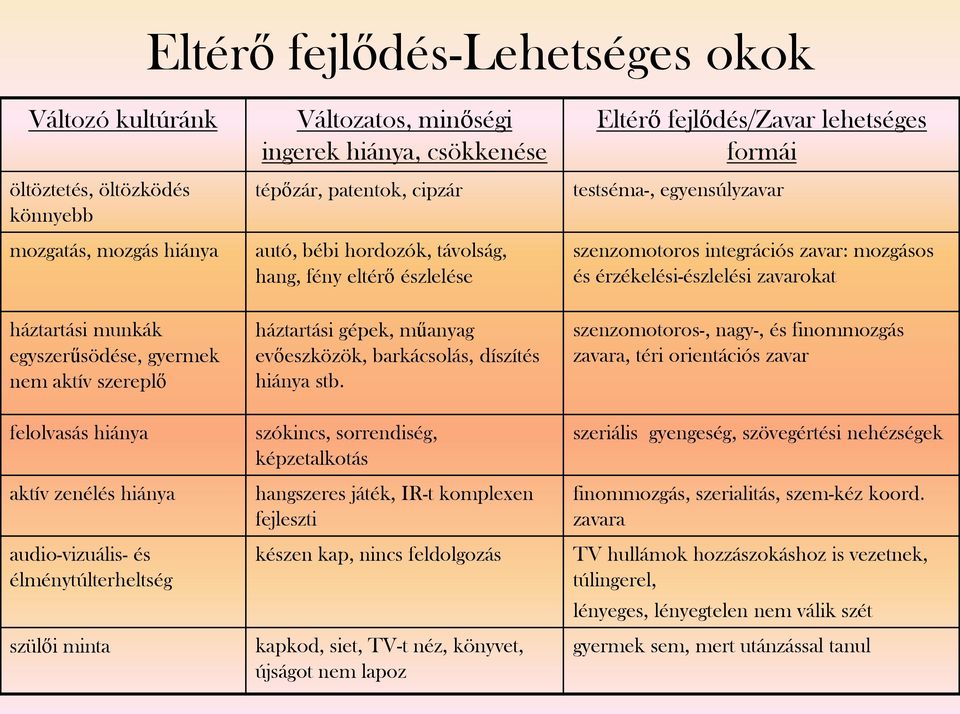 Eltérő fejlődés-Lehetséges okok

| Változó kultúránk | Változatos, minőségi ingerek hiánya, csökkenése | Eltérő fejlődés/Zavar lehetséges formái |
|---|---|---|
| öltöztetés, öltözködés könnyebb | tépőzár, patentok, cipzár | testséma-, egyensúlyzavar |
| mozgatás, mozgás hiánya | autó, bébi hordozók, távolság, hang, fény eltérő észlelése | szenzomotoros integrációs zavar: mozgásos és érzékelési-észlelési zavarokat |
| háztartási munkák egyszerűsödése, gyermek nem aktív szereplő | háztartási gépek, műanyag evőeszközök, barkácsolás, díszítés hiánya stb. | szenzomotoros-, nagy-, és finommozgás zavara, téri orientációs zavar |
| felolvasás hiánya | szókincs, sorrendiség, képzetalkotás | szeriális gyengeség, szövegértési nehézségek |
| aktív zenélés hiánya | hangszeres játék, IR-t komplexen fejleszti | finommozgás, szerialitás, szem-kéz koord. zavara |
| audio-vizuális- és élménytúlterheltség | készen kap, nincs feldolgozás | TV hullámok hozzászokáshoz is vezetnek, túlingerel, lényeges, lényegtelen nem válik szét |
| szülői minta | kapkod, siet, TV-t néz, könyvet, újságot nem lapoz | gyermek sem, mert utánzással tanul |